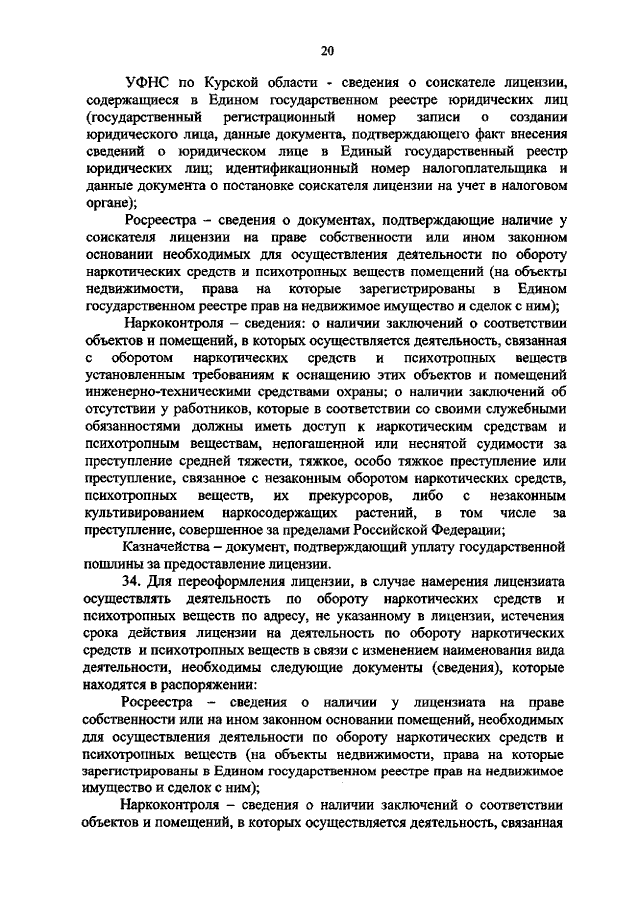 20

УФНС по Курской области - сведения о соискателе лицензии, содержащиеся в Едином государственном реестре юридических лиц (государственный регистрационный номер записи о создании юридического лица, данные документа, подтверждающего факт внесения сведений о юридическом лице в Единый государственный реестр юридических лиц; идентификационный номер налогоплательщика и данные документа о постановке соискателя лицензии на учет в налоговом органе);

Росреестра – сведения о документах, подтверждающие наличие у соискателя лицензии на праве собственности или ином законном основании необходимых для осуществления деятельности по обороту наркотических средств и психотропных веществ помещений (на объекты недвижимости, права на которые зарегистрированы в Едином государственном реестре прав на недвижимое имущество и сделок с ним);

Наркоконтроля – сведения: о наличии заключений о соответствии объектов и помещений, в которых осуществляется деятельность, связанная с оборотом наркотических средств и психотропных веществ установленным требованиям к оснащению этих объектов и помещений инженерно-техническими средствами охраны; о наличии заключений об отсутствии у работников, которые в соответствии со своими служебными обязанностями должны иметь доступ к наркотическим средствам и психотропным веществам, непогашенной или неснятой судимости за преступление средней тяжести, тяжкое, особо тяжкое преступление или преступление, связанное с незаконным оборотом наркотических средств, психотропных веществ, их прекурсоров, либо с незаконным культивированием наркосодержащих растений, в том числе за преступление, совершенное за пределами Российской Федерации;

Казначейства – документ, подтверждающий уплату государственной пошлины за предоставление лицензии.

34. Для переоформления лицензии, в случае намерения лицензиата осуществлять деятельность по обороту наркотических средств и психотропных веществ по адресу, не указанному в лицензии, истечения срока действия лицензии на деятельность по обороту наркотических средств и психотропных веществ в связи с изменением наименования вида деятельности, необходимы следующие документы (сведения), которые находятся в распоряжении:

Росреестра – сведения о наличии у лицензиата на праве собственности или на ином законном основании помещений, необходимых для осуществления деятельности по обороту наркотических средств и психотропных веществ (на объекты недвижимости, права на которые зарегистрированы в Едином государственном реестре прав на недвижимое имущество и сделок с ним);

Наркоконтроля – сведения о наличии заключений о соответствии объектов и помещений, в которых осуществляется деятельность, связанная